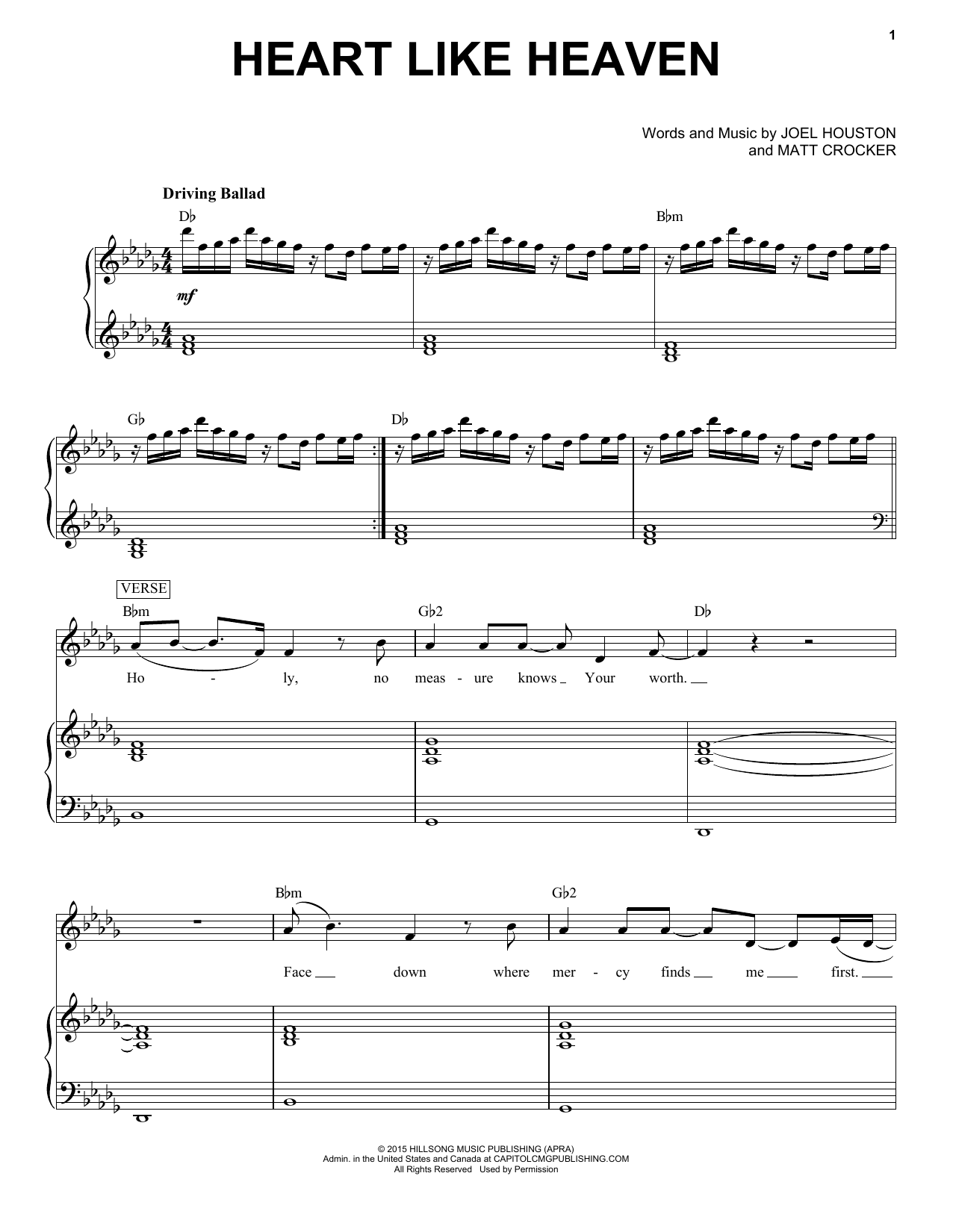 1

HEART LIKE HEAVEN

Words and Music by JOEL HOUSTON
and MATT CROCKER

Driving Ballad

D♭

B♭m

mf

G♭

D♭

VERSE

B♭m

G♭2

D♭

Ho - ly, no meas - ure knows Your worth.

B♭m

G♭2

Face down where mer - cy finds me first.

© 2015 HILLSONG MUSIC PUBLISHING (APRA)
Admin. in the United States and Canada at CAPITOLCMGPUBLISHING.COM
All Rights Reserved Used by Permission